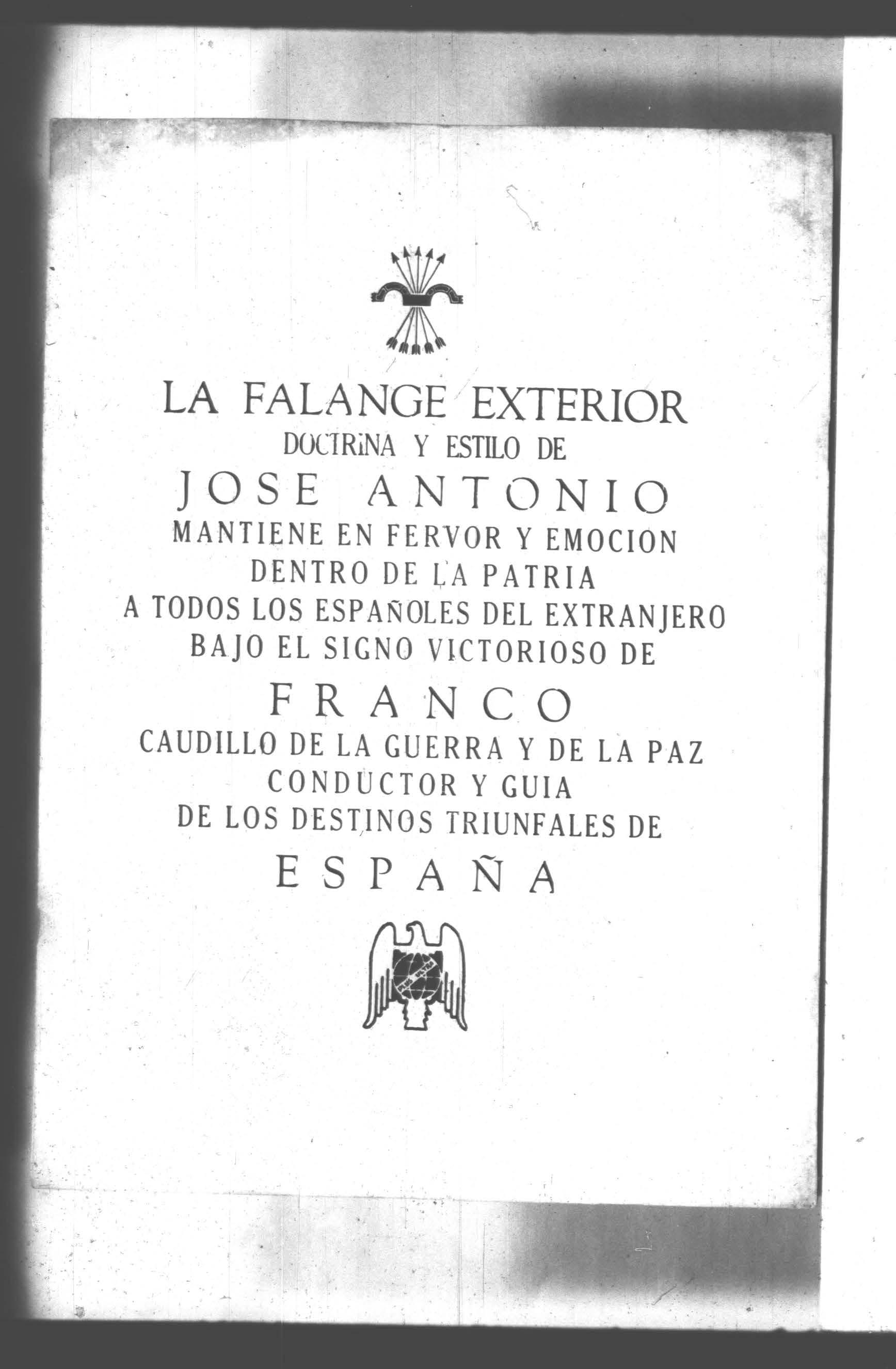 LA FALANGE EXTERIOR
DOCTRINA Y ESTILO DE
JOSE ANTONIO
MANTIENE EN FERVOR Y EMOCION
DENTRO DE LA PATRIA
A TODOS LOS ESPAÑOLES DEL EXTRANJERO
BAJO EL SIGNO VICTORIOSO DE
FRANCO
CAUDILLO DE LA GUERRA Y DE LA PAZ
CONDUCTOR Y GUIA
DE LOS DESTINOS TRIUNFALES DE
ESPAÑA